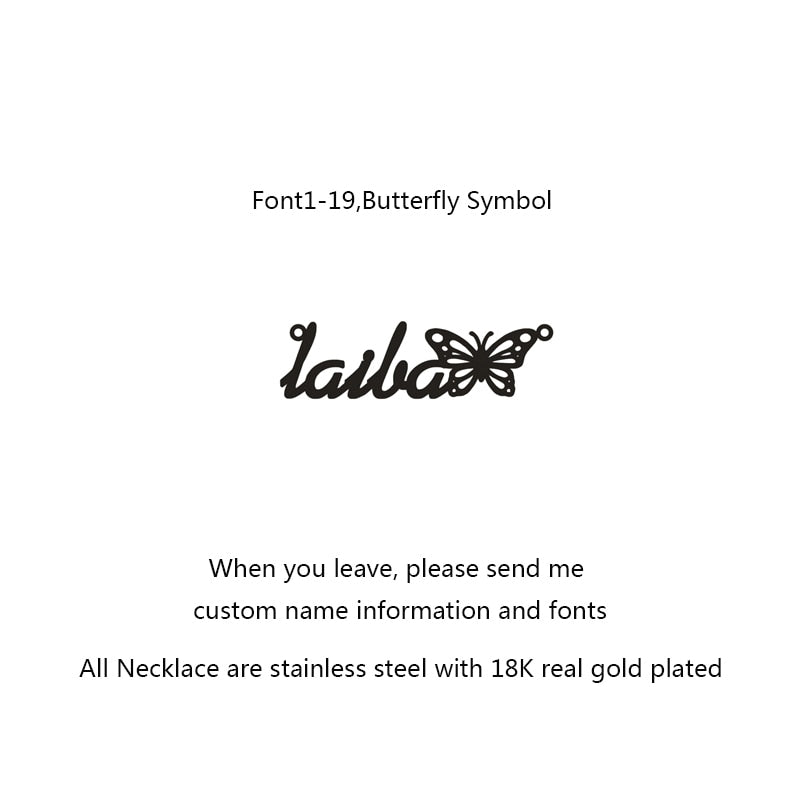 Font1-19,Butterfly Symbol

laiba

When you leave, please send me custom name information and fonts

All Necklace are stainless steel with 18K real gold plated